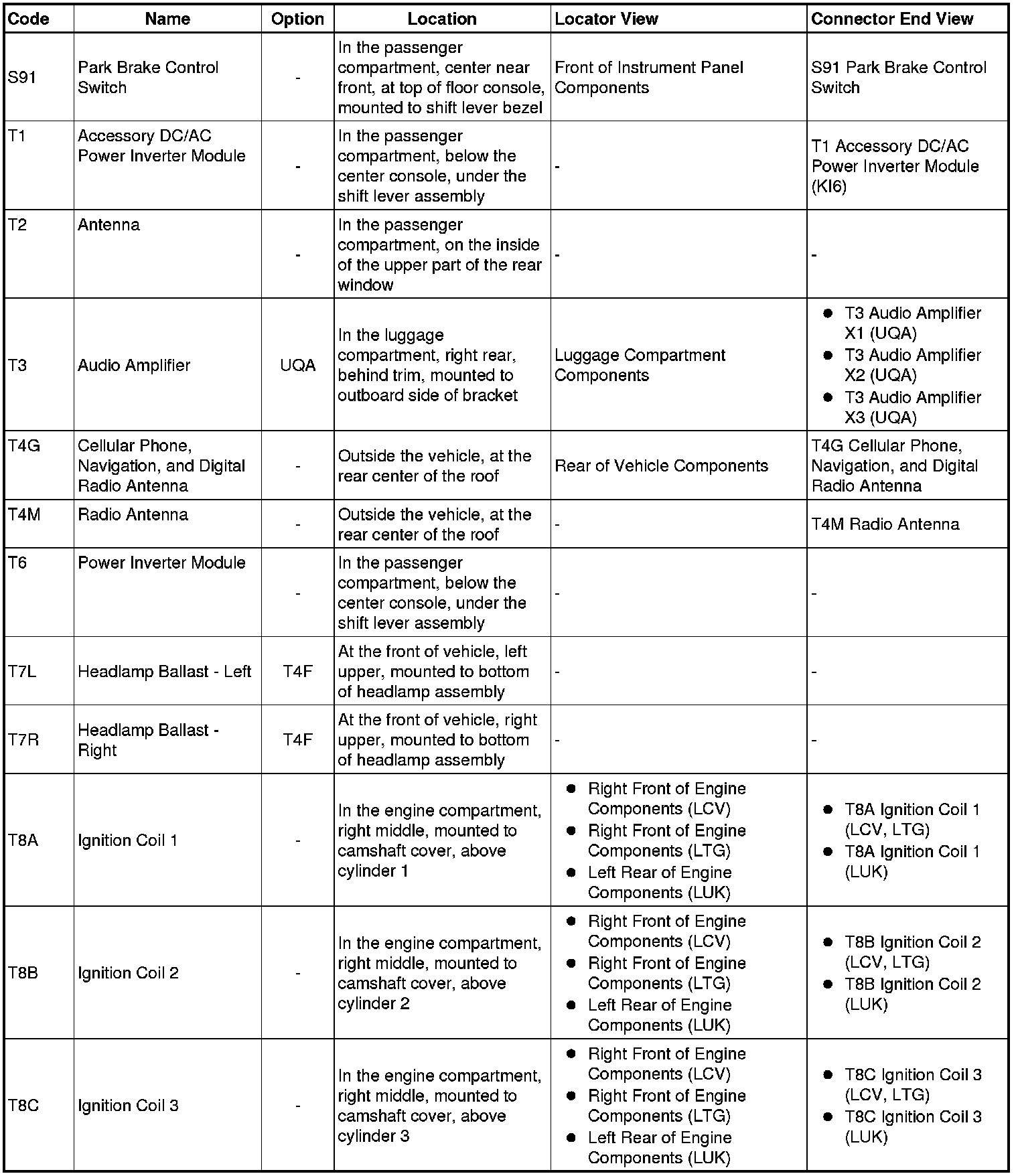 | Code | Name | Option | Location | Locator View | Connector End View |
|---|---|---|---|---|---|
| S91 | Park Brake Control Switch | - | In the passenger compartment, center near front, at top of floor console, mounted to shift lever bezel | Front of Instrument Panel Components | S91 Park Brake Control Switch |
| T1 | Accessory DC/AC Power Inverter Module | - | In the passenger compartment, below the center console, under the shift lever assembly | - | T1 Accessory DC/AC Power Inverter Module (KI6) |
| T2 | Antenna | - | In the passenger compartment, on the inside of the upper part of the rear window | - | - |
| T3 | Audio Amplifier | UQA | In the luggage compartment, right rear, behind trim, mounted to outboard side of bracket | Luggage Compartment Components | • T3 Audio Amplifier X1 (UQA) • T3 Audio Amplifier X2 (UQA) • T3 Audio Amplifier X3 (UQA) |
| T4G | Cellular Phone, Navigation, and Digital Radio Antenna | - | Outside the vehicle, at the rear center of the roof | Rear of Vehicle Components | T4G Cellular Phone, Navigation, and Digital Radio Antenna |
| T4M | Radio Antenna | - | Outside the vehicle, at the rear center of the roof | - | T4M Radio Antenna |
| T6 | Power Inverter Module | - | In the passenger compartment, below the center console, under the shift lever assembly | - | - |
| T7L | Headlamp Ballast - Left | T4F | At the front of vehicle, left upper, mounted to bottom of headlamp assembly | - | - |
| T7R | Headlamp Ballast - Right | T4F | At the front of vehicle, right upper, mounted to bottom of headlamp assembly | - | - |
| T8A | Ignition Coil 1 | - | In the engine compartment, right middle, mounted to camshaft cover, above cylinder 1 | • Right Front of Engine Components (LCV) • Right Front of Engine Components (LTG) • Left Rear of Engine Components (LUK) | • T8A Ignition Coil 1 (LCV, LTG) • T8A Ignition Coil 1 (LUK) |
| T8B | Ignition Coil 2 | - | In the engine compartment, right middle, mounted to camshaft cover, above cylinder 2 | • Right Front of Engine Components (LCV) • Right Front of Engine Components (LTG) • Left Rear of Engine Components (LUK) | • T8B Ignition Coil 2 (LCV, LTG) • T8B Ignition Coil 2 (LUK) |
| T8C | Ignition Coil 3 | - | In the engine compartment, right middle, mounted to camshaft cover, above cylinder 3 | • Right Front of Engine Components (LCV) • Right Front of Engine Components (LTG) • Left Rear of Engine Components (LUK) | • T8C Ignition Coil 3 (LCV, LTG) • T8C Ignition Coil 3 (LUK) |